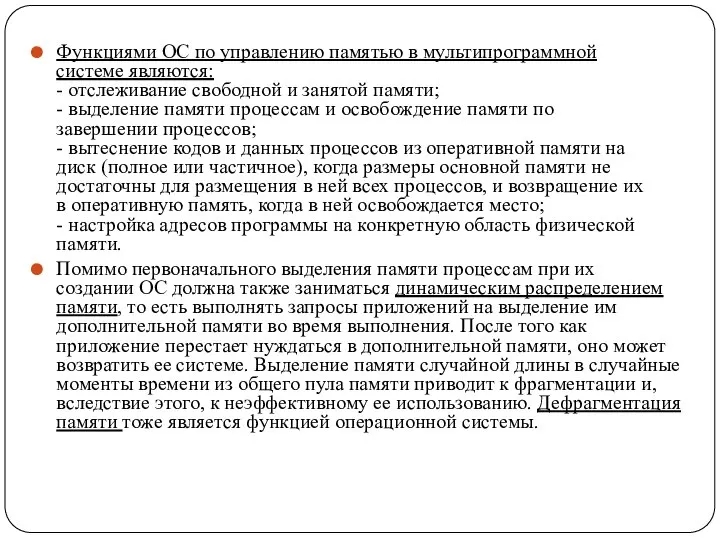 Функциями ОС по управлению памятью в мультипрограммной системе являются:
- отслеживание свободной и занятой памяти;
- выделение памяти процессам и освобождение памяти по завершении процессов;
- вытеснение кодов и данных процессов из оперативной памяти на диск (полное или частичное), когда размеры основной памяти не достаточны для размещения в ней всех процессов, и возвращение их в оперативную память, когда в ней освобождается место;
- настройка адресов программы на конкретную область физической памяти.

Помимо первоначального выделения памяти процессам при их создании ОС должна также заниматься динамическим распределением памяти, то есть выполнять запросы приложений на выделение им дополнительной памяти во время выполнения. После того как приложение перестает нуждаться в дополнительной памяти, оно может возвратить ее системе. Выделение памяти случайной длины в случайные моменты времени из общего пула памяти приводит к фрагментации и, вследствие этого, к неэффективному ее использованию. Дефрагментация памяти тоже является функцией операционной системы.